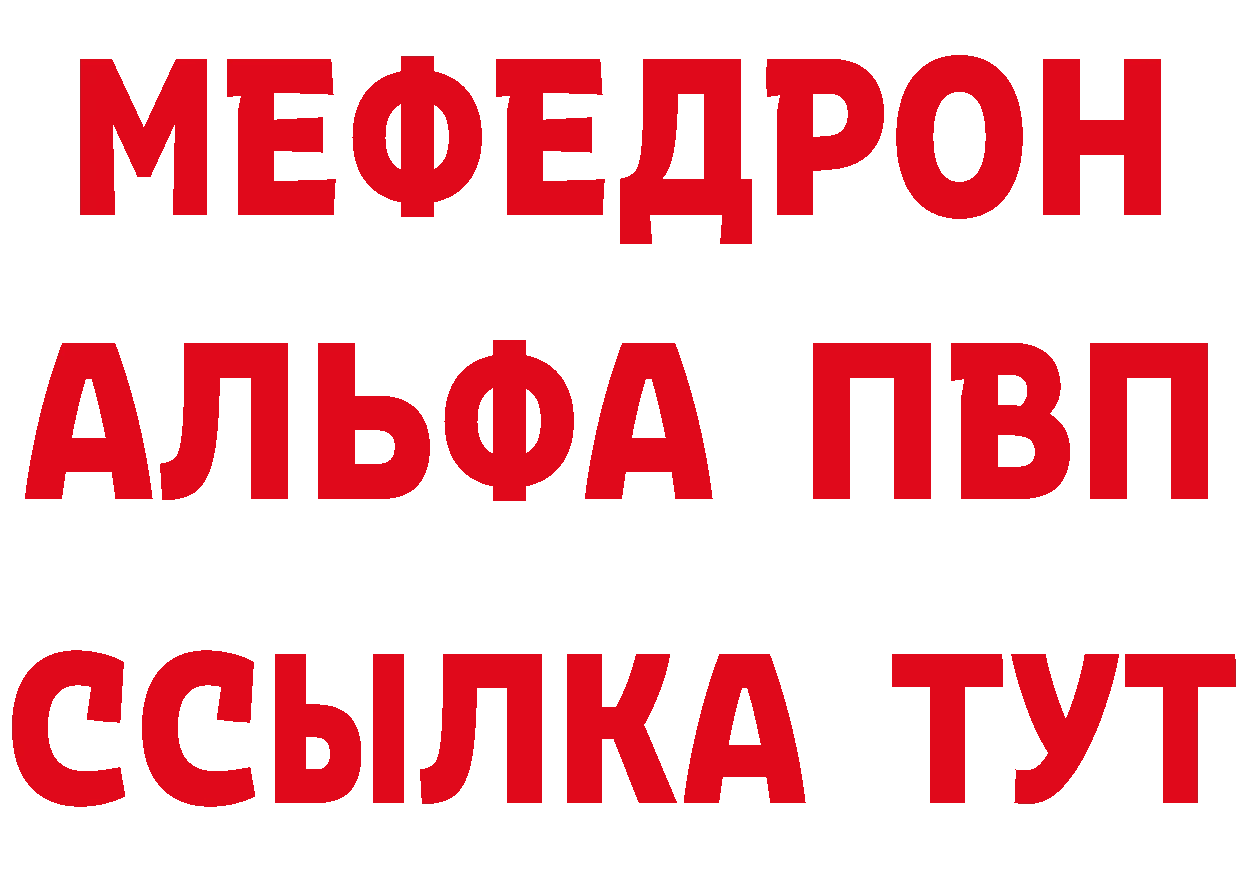 МЕФЕДРОН
АЛЬФА ПВП
ССЫЛКА ТУТ